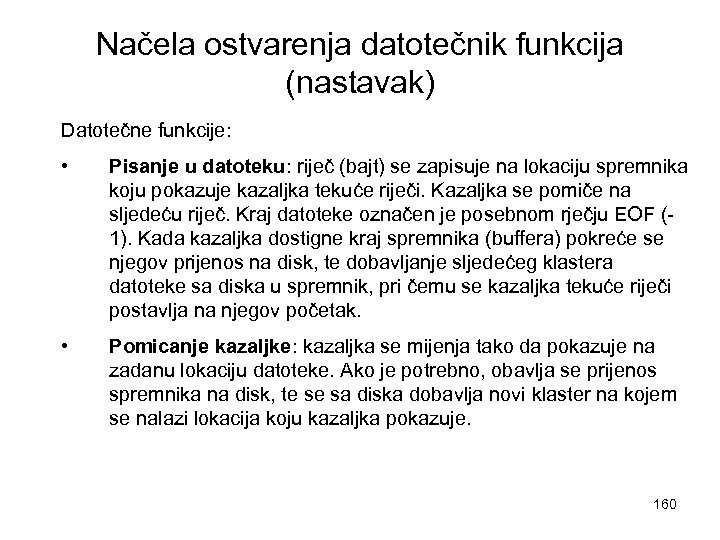 Načela ostvarenja datotečnik funkcija (nastavak)

Datotečne funkcije:

• **Pisanje u datoteku**: riječ (bajt) se zapisuje na lokaciju spremnika koju pokazuje kazaljka tekuće riječi. Kazaljka se pomiče na sljedeću riječ. Kraj datoteke označen je posebnom rječju EOF (-1). Kada kazaljka dostigne kraj spremnika (buffera) pokreće se njegov prijenos na disk, te dobavljanje sljedećeg klastera datoteke sa diska u spremnik, pri čemu se kazaljka tekuće riječi postavlja na njegov početak.

• **Pomicanje kazaljke**: kazaljka se mijenja tako da pokazuje na zadanu lokaciju datoteke. Ako je potrebno, obavlja se prijenos spremnika na disk, te se sa diska dobavlja novi klaster na kojem se nalazi lokacija koju kazaljka pokazuje.

160